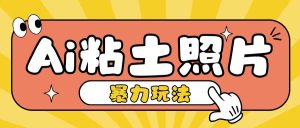 Ai粘土照片

暴力玩法